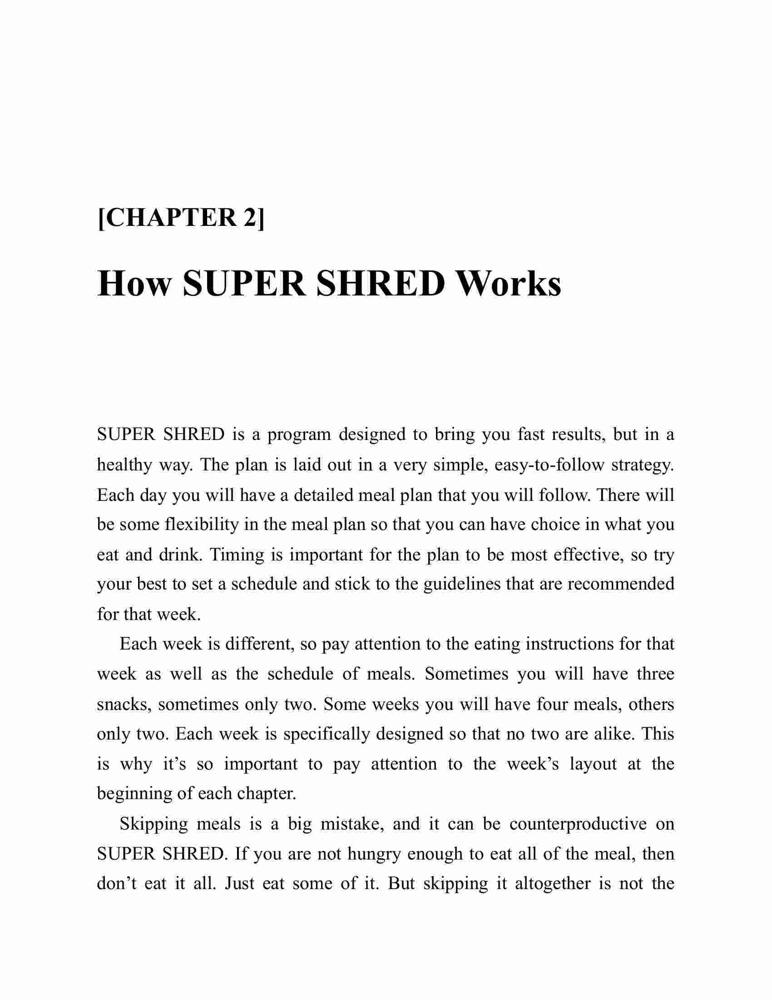 [CHAPTER 2]

How SUPER SHRED Works

SUPER SHRED is a program designed to bring you fast results, but in a healthy way. The plan is laid out in a very simple, easy-to-follow strategy. Each day you will have a detailed meal plan that you will follow. There will be some flexibility in the meal plan so that you can have choice in what you eat and drink. Timing is important for the plan to be most effective, so try your best to set a schedule and stick to the guidelines that are recommended for that week.

Each week is different, so pay attention to the eating instructions for that week as well as the schedule of meals. Sometimes you will have three snacks, sometimes only two. Some weeks you will have four meals, others only two. Each week is specifically designed so that no two are alike. This is why it’s so important to pay attention to the week’s layout at the beginning of each chapter.

Skipping meals is a big mistake, and it can be counterproductive on SUPER SHRED. If you are not hungry enough to eat all of the meal, then don’t eat it all. Just eat some of it. But skipping it altogether is not the